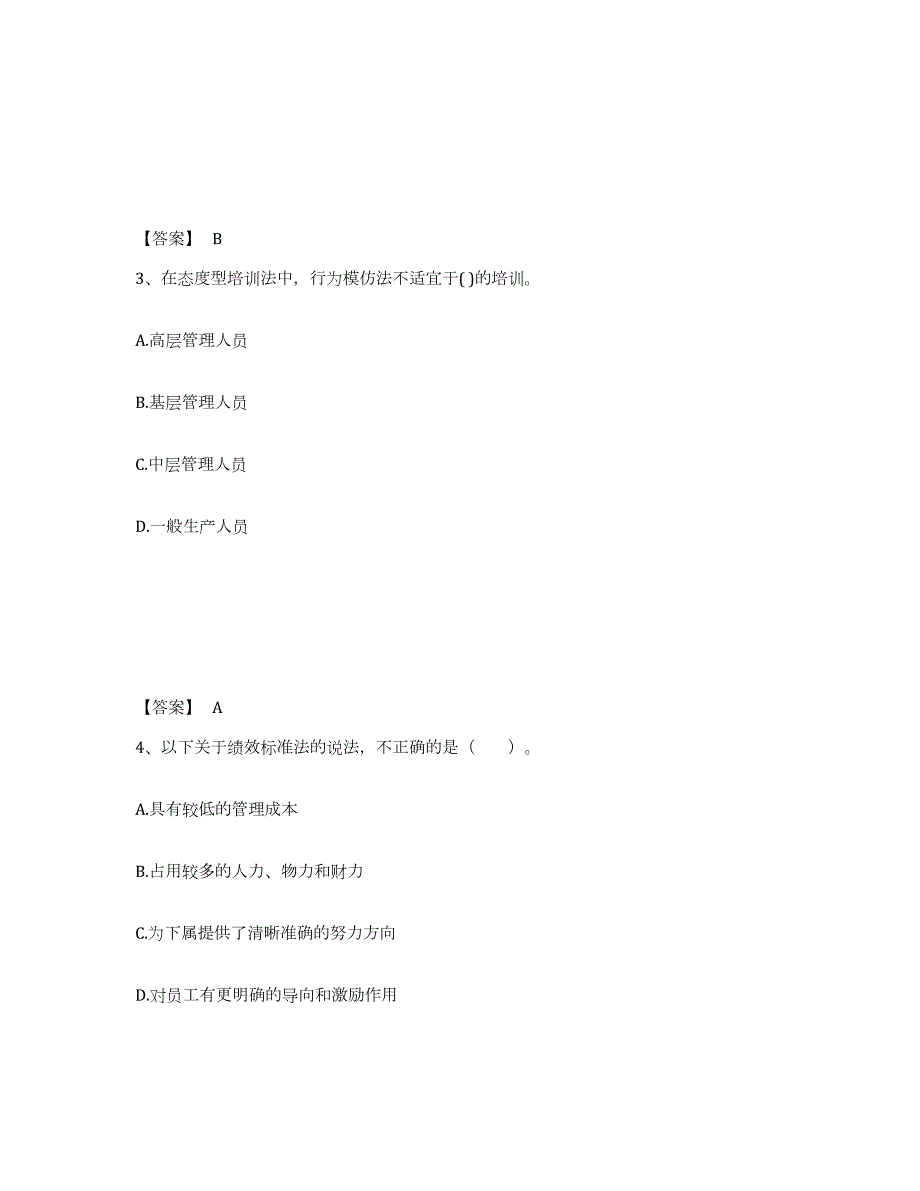 【答案】 B

3、在态度型培训法中，行为模仿法不适宜于( )的培训。

A.高层管理人员

B.基层管理人员

C.中层管理人员

D.一般生产人员

【答案】 A

4、以下关于绩效标准法的说法，不正确的是（　　）。

A.具有较低的管理成本

B.占用较多的人力、物力和财力

C.为下属提供了清晰准确的努力方向

D.对员工有更明确的导向和激励作用